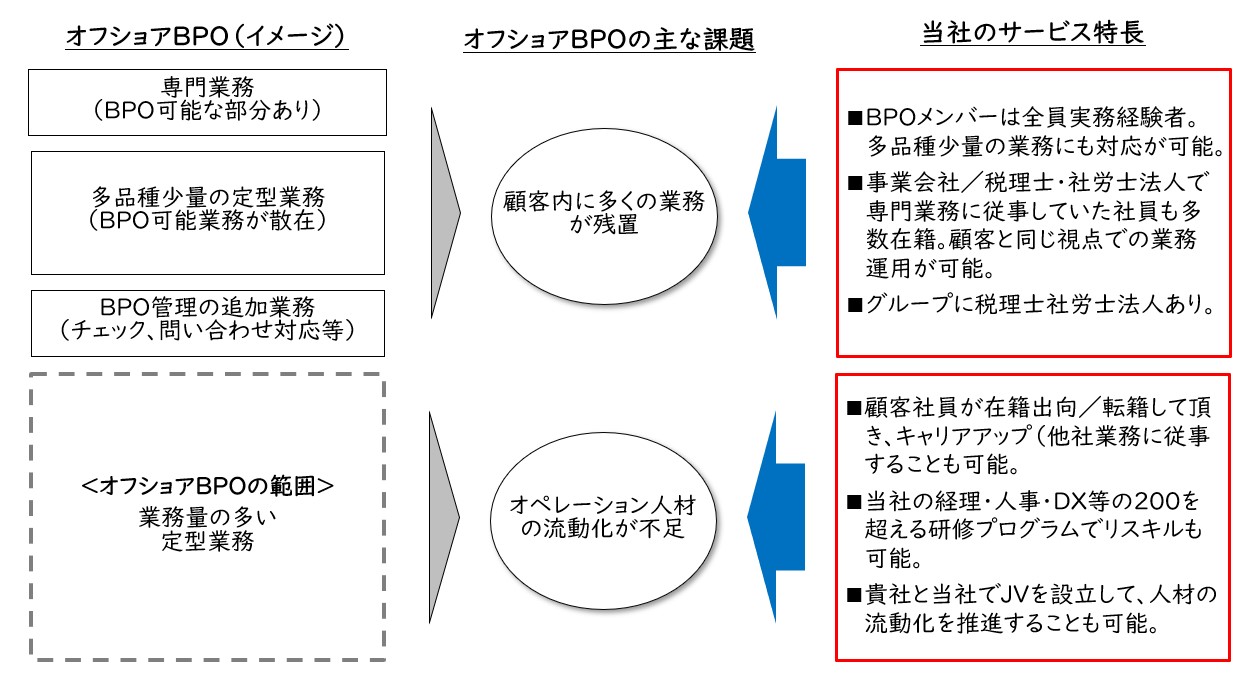 オフショアBPO（イメージ）

専門業務
（BPO可能な部分あり）

多品種少量の定型業務
（BPO可能業務が散在）

BPO管理の追加業務
（チェック、問い合わせ対応等）

＜オフショアBPOの範囲＞
業務量の多い
定型業務

オフショアBPOの主な課題

顧客内に多くの業務が残置

オペレーション人材の流動化が不足

当社のサービス特長

■BPOメンバーは全員実務経験者。多品種少量の業務にも対応が可能。

■事業会社／税理士・社労士法人で専門業務に従事していた社員も多数在籍。顧客と同じ視点での業務運用が可能。

■グループに税理士社労士法人あり。

■顧客社員が在籍出向／転籍して頂き、キャリアアップ（他社業務に従事することも可能。

■当社の経理・人事・DX等の200を超える研修プログラムでリスキルも可能。

■貴社と当社でJVを設立して、人材の流動化を推進することも可能。